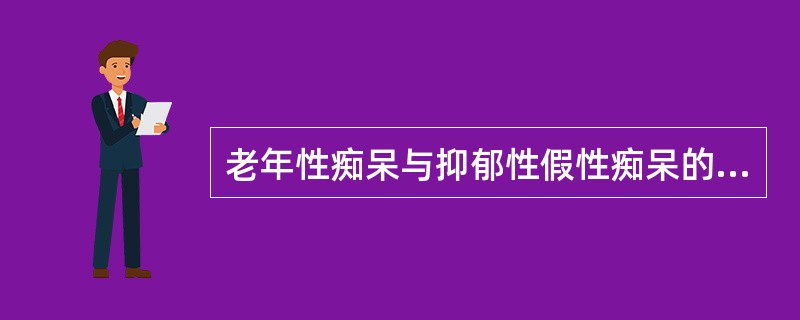 老年性痴呆与抑郁性假性痴呆的...